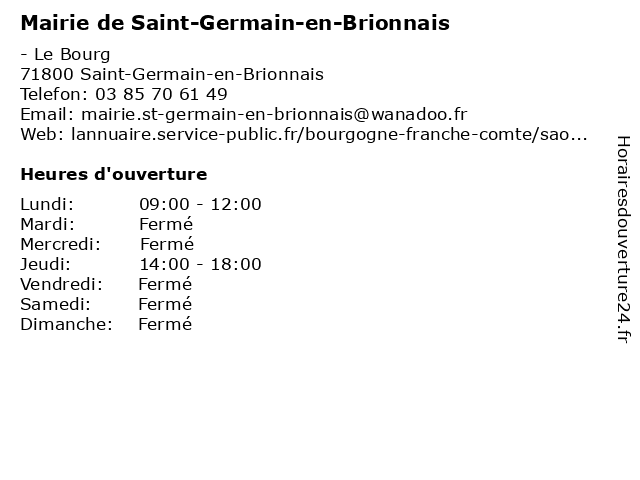 Mairie de Saint-Germain-en-Brionnais

- Le Bourg
71800 Saint-Germain-en-Brionnais
Telefon: 03 85 70 61 49
Email: mairie.st-germain-en-brionnais@wanadoo.fr
Web: lannuaire.service-public.fr/bourgogne-franche-comte/sao...

Heures d'ouverture

Lundi: 09:00 - 12:00
Mardi: Fermé
Mercredi: Fermé
Jeudi: 14:00 - 18:00
Vendredi: Fermé
Samedi: Fermé
Dimanche: Fermé

Horairesdouverture24.fr